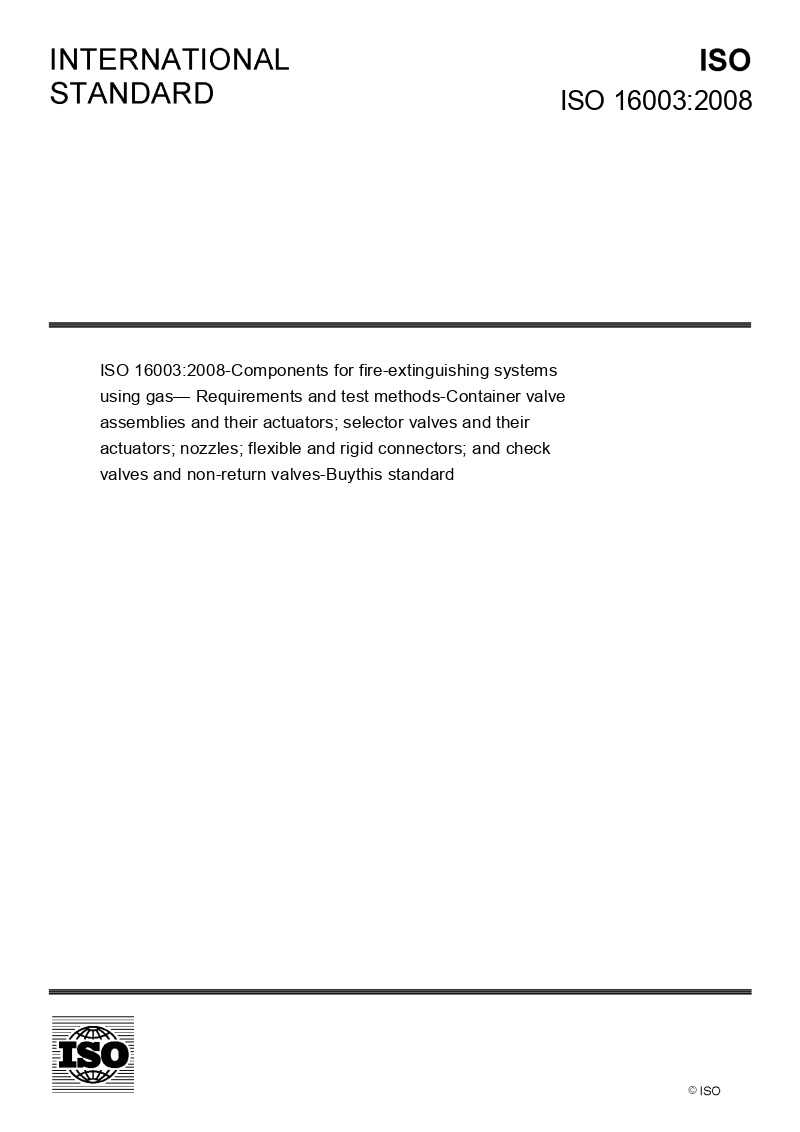 INTERNATIONAL
STANDARD

ISO

ISO 16003:2008

ISO 16003:2008-Components for fire-extinguishing systems using gas— Requirements and test methods-Container valve assemblies and their actuators; selector valves and their actuators; nozzles; flexible and rigid connectors; and check valves and non-return valves-Buythis standard

ISO

© ISO